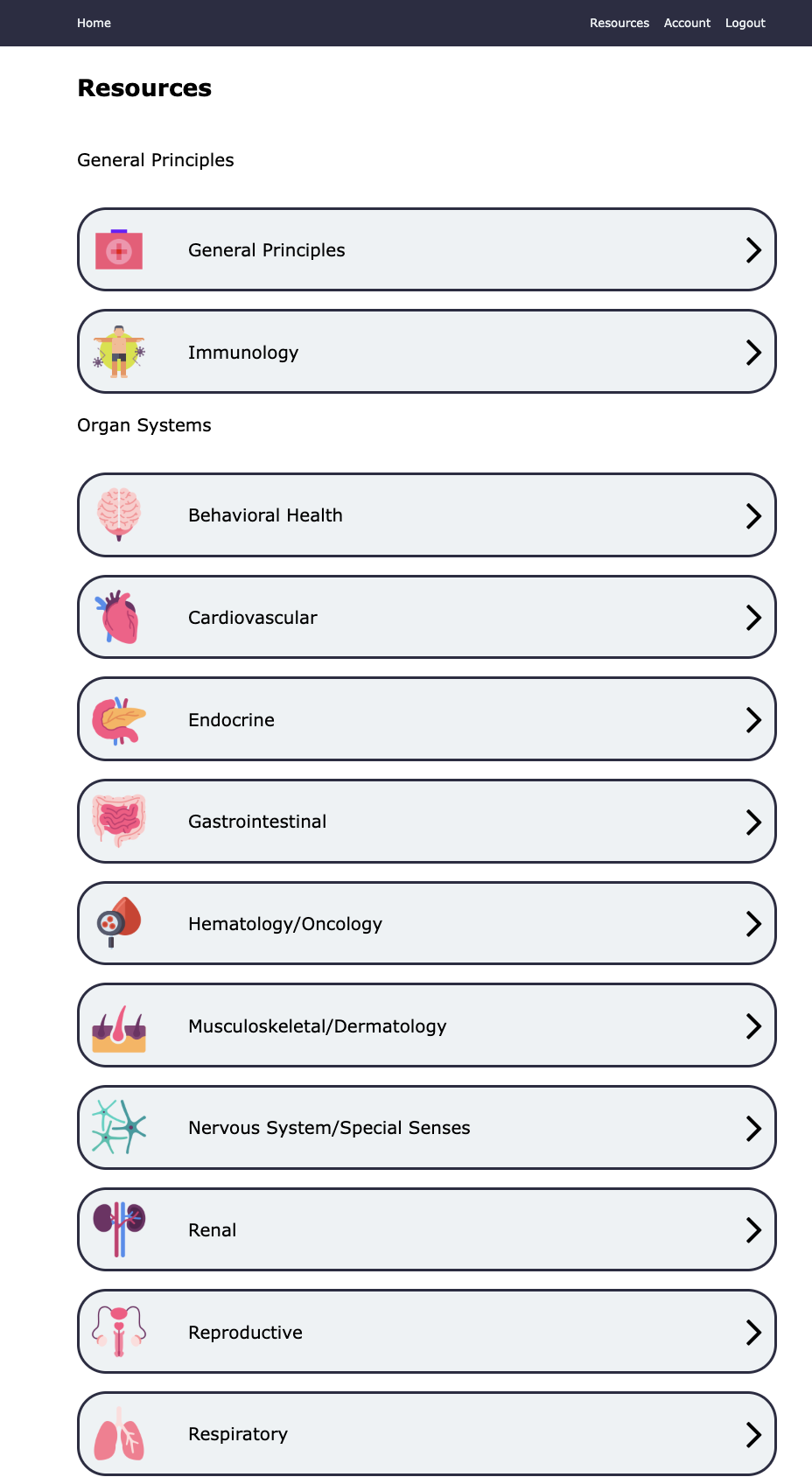 Home

Resources Account Logout

Resources

General Principles

General Principles

Immunology

Organ Systems

Behavioral Health

Cardiovascular

Endocrine

Gastrointestinal

Hematology/Oncology

Musculoskeletal/Dermatology

Nervous System/Special Senses

Renal

Reproductive

Respiratory